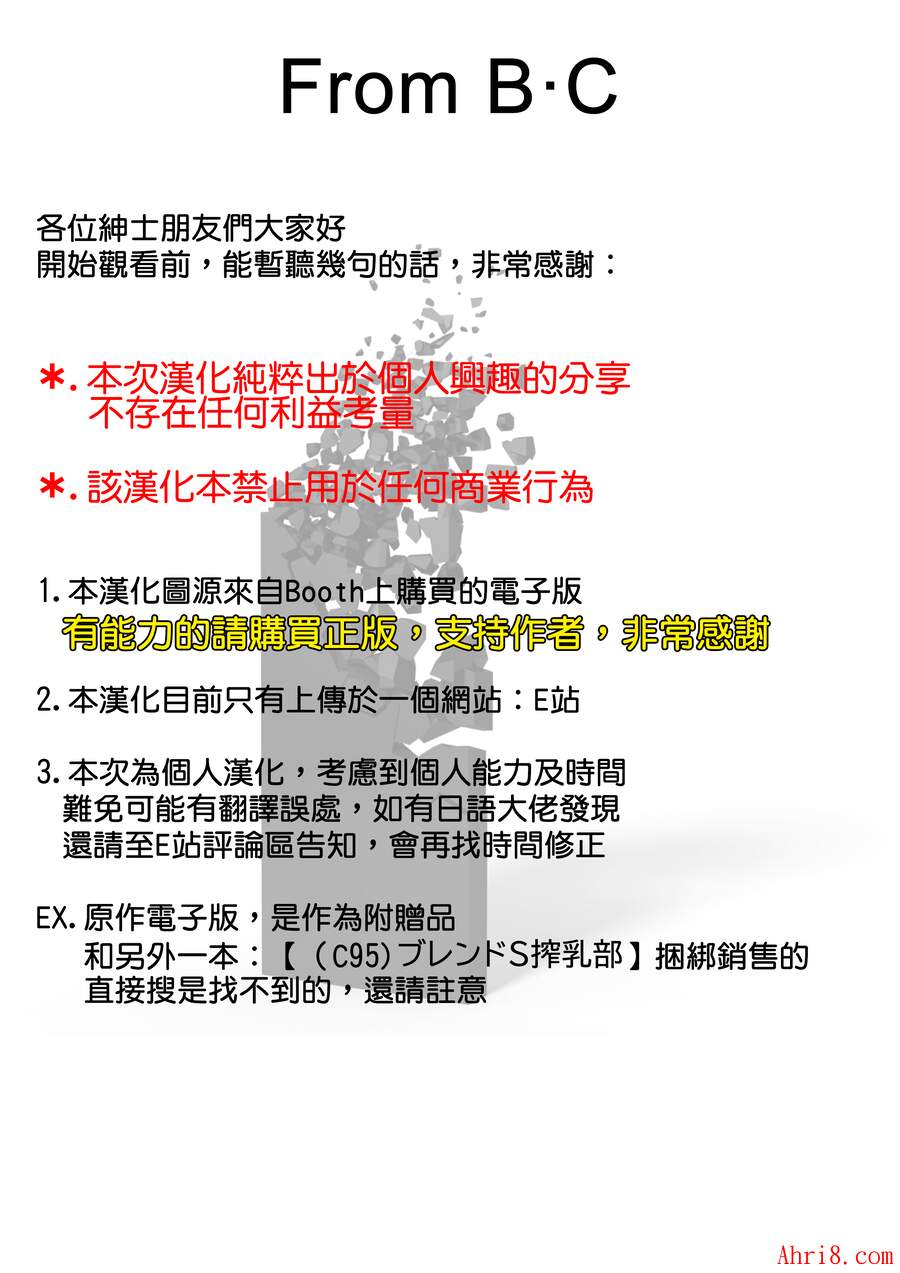 From B·C

各位紳士朋友們大家好
開始觀看前，能暫聽幾句的話，非常感謝：

*.本次漢化純粹出於個人興趣的分享
不存在任何利益考量

*.該漢化本禁止用於任何商業行為

1.本漢化圖源來自Booth上購買的電子版
有能力的請購買正版，支持作者，非常感謝

2.本漢化目前只有上傳於一個網站：E站

3.本次為個人漢化，考慮到個人能力及時間
難免可能有翻譯誤處，如有日語大佬發現
還請至E站評論區告知，會再找時間修正

EX.原作電子版，是作為附贈品
和另外一本：【（C95)ブレンドS搾乳部】捆綁銷售的
直接搜是找不到的，還請註意

Ahri8.com